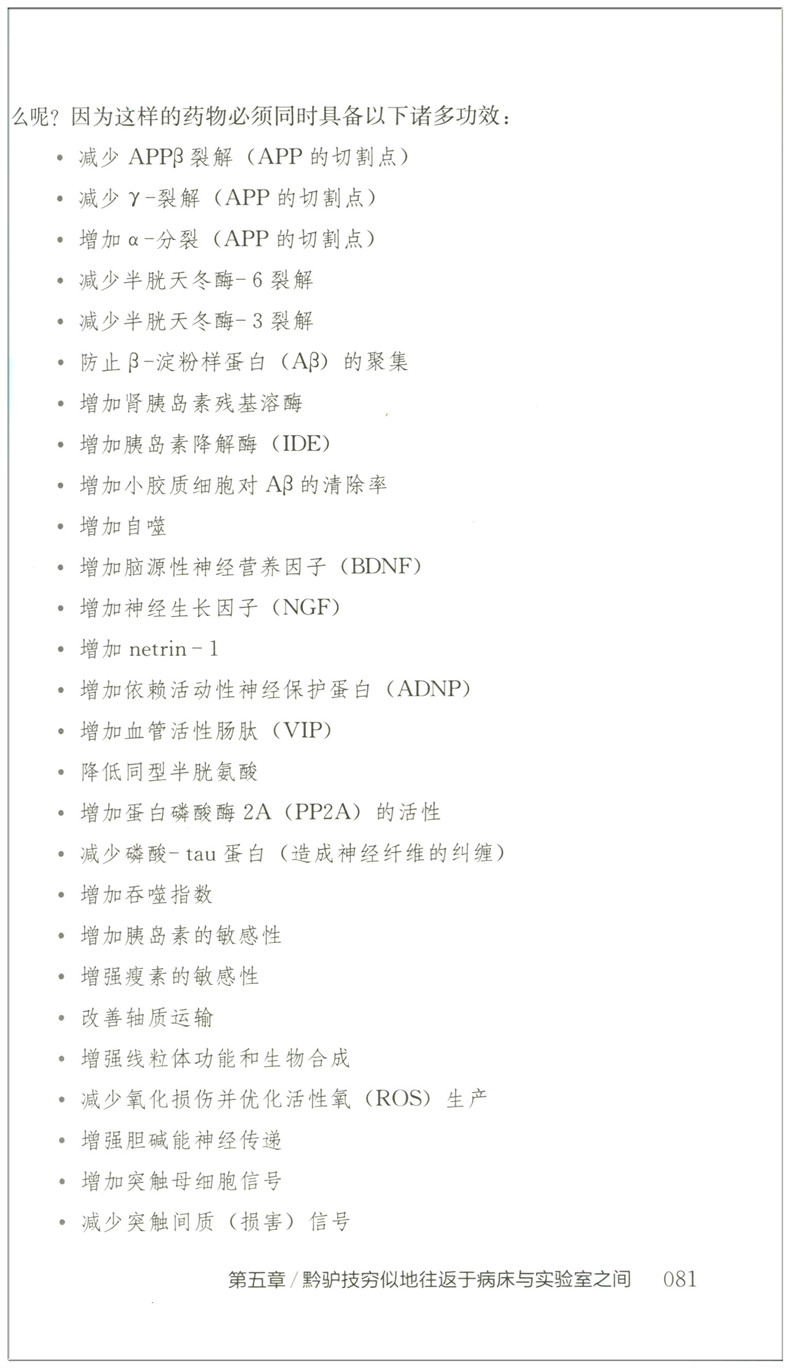 么呢？因为这样的药物必须同时具备以下诸多功效：

• 减少APPβ裂解（APP的切割点）
• 减少γ-裂解（APP的切割点）
• 增加α-分裂（APP的切割点）
• 减少半胱天冬酶-6裂解
• 减少半胱天冬酶-3裂解
• 防止β-淀粉样蛋白（Aβ）的聚集
• 增加肾胰岛素残基溶酶
• 增加胰岛素降解酶（IDE）
• 增加小胶质细胞对Aβ的清除率
• 增加自噬
• 增加脑源性神经营养因子（BDNF）
• 增加神经生长因子（NGF）
• 增加netrin-1
• 增加依赖活动性神经保护蛋白（ADNP）
• 增加血管活性肠肽（VIP）
• 降低同型半胱氨酸
• 增加蛋白磷酸酶2A（PP2A）的活性
• 减少磷酸-tau蛋白（造成神经纤维的纠缠）
• 增加吞噬指数
• 增加胰岛素的敏感性
• 增强瘦素的敏感性
• 改善轴质运输
• 增强线粒体功能和生物合成
• 减少氧化损伤并优化活性氧（ROS）生产
• 增强胆碱能神经传递
• 增加突触母细胞信号
• 减少突触间质（损害）信号

第五章／黔驴技穷似地往返于病床与实验室之间 081